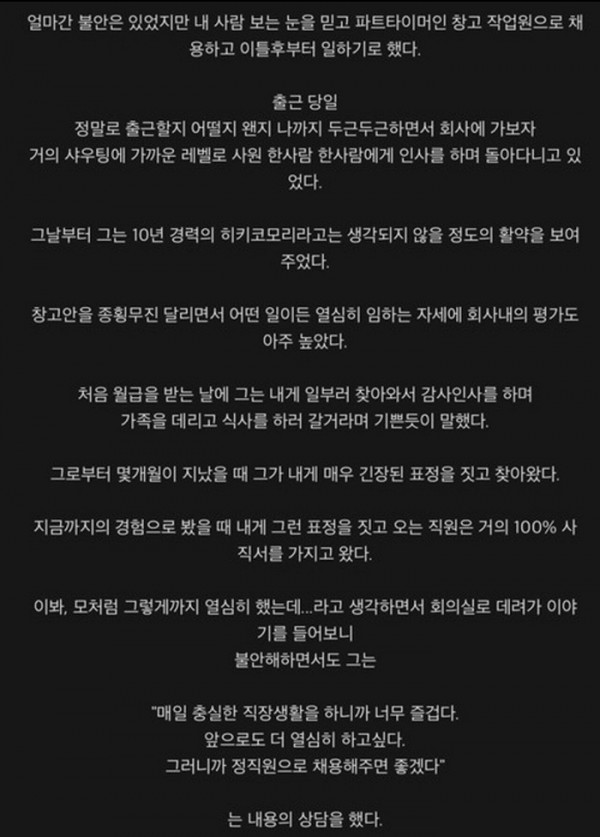 얼마간 불안은 있었지만 내 사람 보는 눈을 믿고 파트타이머인 창고 작업원으로 채용하고 이틀후부터 일하기로 했다.

출근 당일
정말로 출근할지 어떨지 왠지 나까지 두근두근하면서 회사에 가보자
거의 샤우팅에 가까운 레벨로 사원 한사람 한사람에게 인사를 하며 돌아다니고 있었다.

그날부터 그는 10년 경력의 히키코모리라고는 생각되지 않을 정도의 활약을 보여주었다.

창고안을 종횡무진 달리면서 어떤 일이든 열심히 임하는 자세에 회사내의 평가도 아주 높았다.

처음 월급을 받는 날에 그는 내게 일부러 찾아와서 감사인사를 하며
가족을 데리고 식사를 하러 갈거라며 기쁜듯이 말했다.

그로부터 몇개월이 지났을 때 그가 내게 매우 긴장된 표정을 짓고 찾아왔다.

지금까지의 경험으로 봤을 때 내게 그런 표정을 짓고 오는 직원은 거의 100% 사직서를 가지고 왔다.

이봐, 모처럼 그렇게까지 열심히 했는데...라고 생각하면서 회의실로 데려가 이야기를 들어보니
불안해하면서도 그는

"매일 충실한 직장생활을 하니까 너무 즐겁다.
앞으로도 더 열심히 하고싶다.
그러니까 정직원으로 채용해주면 좋겠다"

는 내용의 상담을 했다.